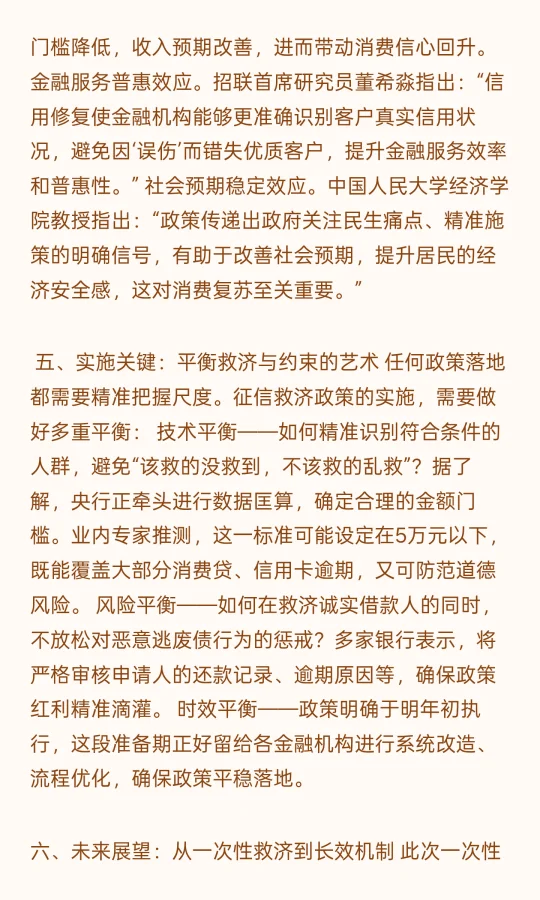 门槛降低，收入预期改善，进而带动消费信心回升。金融服务普惠效应。招联首席研究员董希淼指出：“信用修复使金融机构能够更准确识别客户真实信用状况，避免因‘误伤’而错失优质客户，提升金融服务效率和普惠性。”社会预期稳定效应。中国人民大学经济学院教授指出：“政策传递出政府关注民生痛点、精准施策的明确信号，有助于改善社会预期，提升居民的经济安全感，这对消费复苏至关重要。”

五、实施关键：平衡救济与约束的艺术 任何政策落地都需要精准把握尺度。征信救济政策的实施，需要做好多重平衡： 技术平衡——如何精准识别符合条件的人群，避免“该救的没救到，不该救的乱救”？据了解，央行正牵头进行数据匡算，确定合理的金额门槛。业内专家推测，这一标准可能设定在5万元以下，既能覆盖大部分消费贷、信用卡逾期，又可防范道德风险。 风险平衡——如何在救济诚实借款人的同时，不放松对恶意逃废债行为的惩戒？多家银行表示，将严格审核申请人的还款记录、逾期原因等，确保政策红利精准滴灌。 时效平衡——政策明确于明年初执行，这段准备期正好留给各金融机构进行系统改造、流程优化，确保政策平稳落地。

六、未来展望：从一次性救济到长效机制 此次一次性